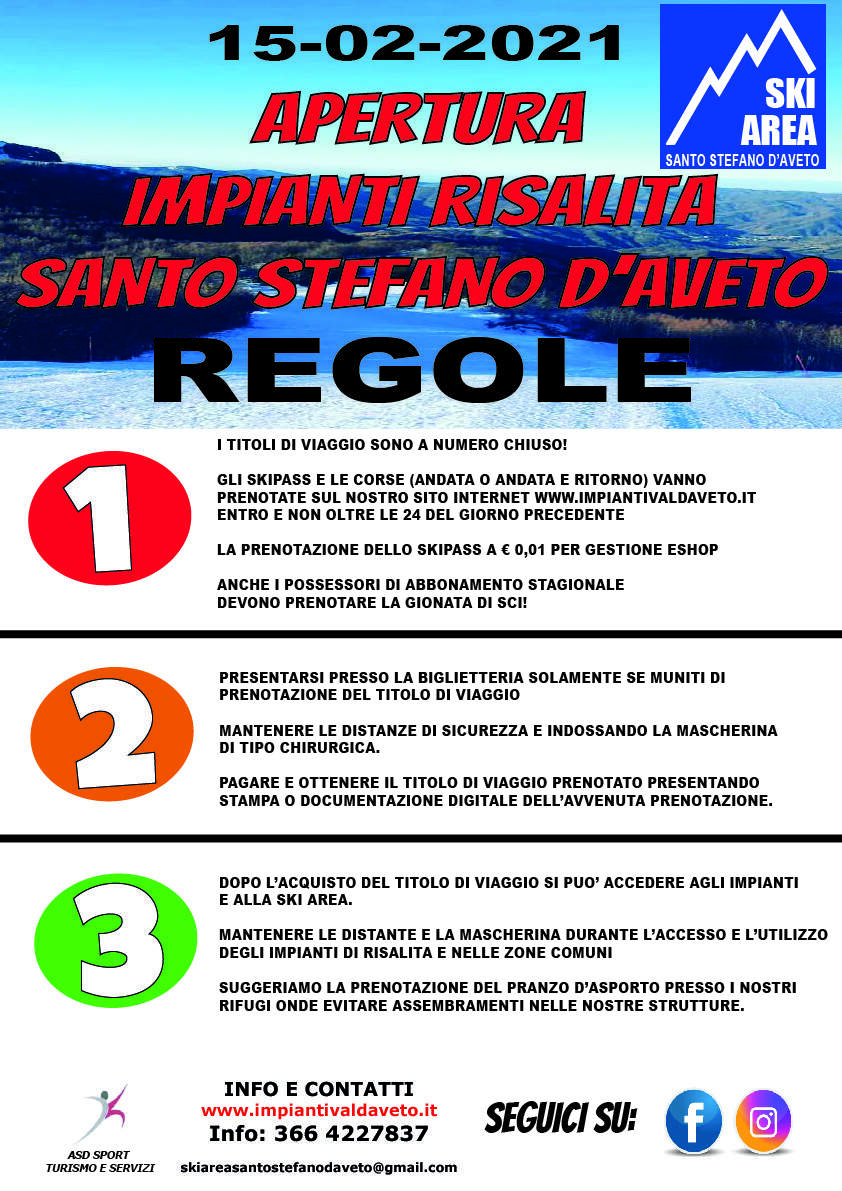 15-02-2021

SKI AREA
SANTO STEFANO D'AVETO

APERTURA
IMPIANTI RISALITA
SANTO STEFANO D'AVETO
REGOLE

1

I TITOLI DI VIAGGIO SONO A NUMERO CHIUSO!

GLI SKIPASS E LE CORSE (ANDATA O ANDATA E RITORNO) VANNO PRENOTATE SUL NOSTRO SITO INTERNET WWW.IMPIANTIVALDAVETO.IT ENTRO E NON OLTRE LE 24 DEL GIORNO PRECEDENTE

LA PRENOTAZIONE DELLO SKIPASS A € 0,01 PER GESTIONE ESHOP

ANCHE I POSSESSORI DI ABBONAMENTO STAGIONALE DEVONO PRENOTARE LA GIONATA DI SCI!

2

PRESENTARSI PRESSO LA BIGLIETTERIA SOLAMENTE SE MUNITI DI PRENOTAZIONE DEL TITOLO DI VIAGGIO

MANTENERE LE DISTANZE DI SICUREZZA E INDOSSANDO LA MASCHERINA DI TIPO CHIRURGICA.

PAGARE E OTTENERE IL TITOLO DI VIAGGIO PRENOTATO PRESENTANDO STAMPA O DOCUMENTAZIONE DIGITALE DELL'AVVENUTA PRENOTAZIONE.

3

DOPO L'ACQUISTO DEL TITOLO DI VIAGGIO SI PUO' ACCEDERE AGLI IMPIANTI E ALLA SKI AREA.

MANTENERE LE DISTANTE E LA MASCHERINA DURANTE L'ACCESSO E L'UTILIZZO DEGLI IMPIANTI DI RISALITA E NELLE ZONE COMUNI

SUGGERIAMO LA PRENOTAZIONE DEL PRANZO D'ASPORTO PRESSO I NOSTRI RIFUGI ONDE EVITARE ASSEMBRAMENTI NELLE NOSTRE STRUTTURE.

ASD SPORT
TURISMO E SERVIZI

INFO E CONTATTI
www.impiantivaldaveto.it
Info: 366 4227837
skiareasantostefanodaveto@gmail.com

SEGUICI SU: